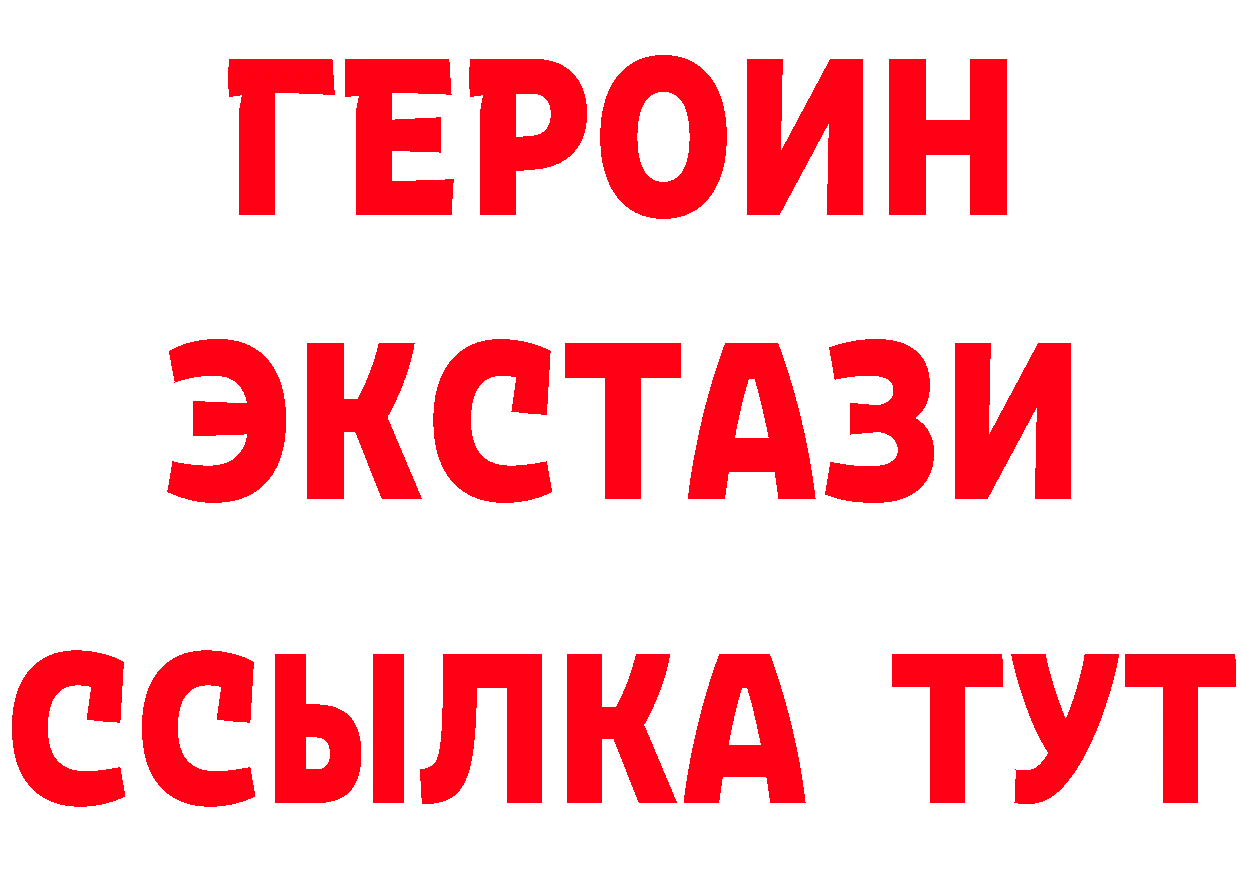 ГЕРОИН
ЭКСТАЗИ
ССЫЛКА ТУТ